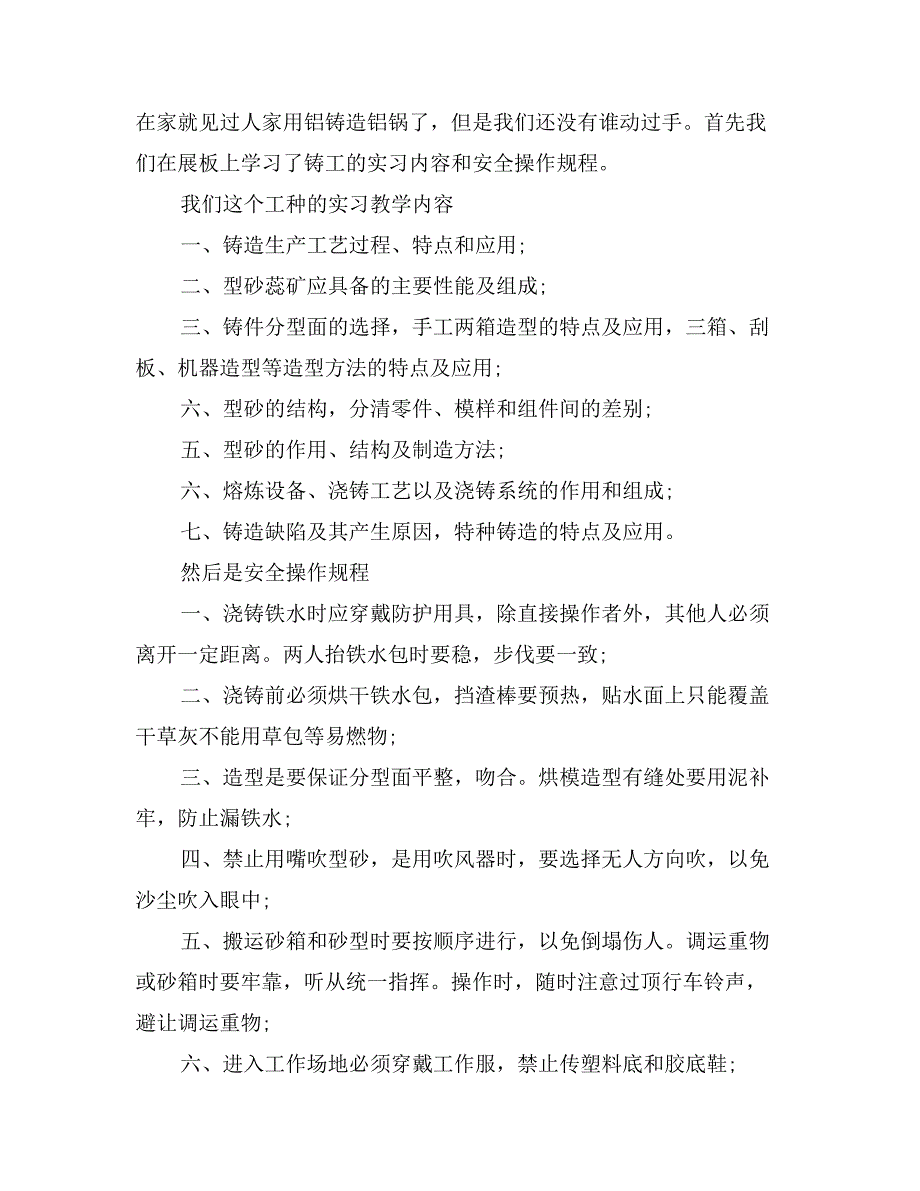 在家就见过人家用铝铸造铝锅了，但是我们还没有谁动过手。首先我们在展板上学习了铸工的实习内容和安全操作规程。

我们这个工种的实习教学内容

一、铸造生产工艺过程、特点和应用；

二、型砂蕊矿应具备的主要性能及组成；

三、铸件分型面的选择，手工两箱造型的特点及应用，三箱、刮板、机器造型等造型方法的特点及应用；

六、型砂的结构，分清零件、模样和组件间的差别；

五、型砂的作用、结构及制造方法；

六、熔炼设备、浇铸工艺以及浇铸系统的作用和组成；

七、铸造缺陷及其产生原因，特种铸造的特点及应用。

然后是安全操作规程

一、浇铸铁水时应穿戴防护用具，除直接操作者外，其他人必须离开一定距离。两人抬铁水包时要稳，步伐要一致；

二、浇铸前必须烘干铁水包，挡渣棒要预热，贴水面上只能覆盖干草灰不能用草包等易燃物；

三、造型是要保证分型面平整，吻合。烘模造型有缝处要用泥补牢，防止漏铁水；

四、禁止用嘴吹型砂，是用吹风器时，要选择无人方向吹，以免沙尘吹入眼中；

五、搬运砂箱和砂型时要按顺序进行，以免倒塌伤人。调运重物或砂箱时要牢靠，听从统一指挥。操作时，随时注意过顶行车铃声，避让调运重物；

六、进入工作场地必须穿戴工作服，禁止传塑料底和胶底鞋；